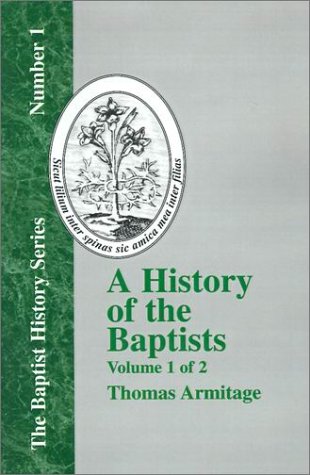 The Baptist History Series

Number 1

Sicut lilium inter spinas sic amica mea inter filias

A History of the Baptists

Volume 1 of 2

Thomas Armitage